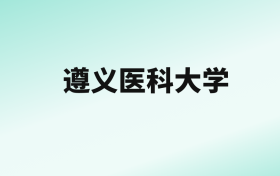 遵义医科大学